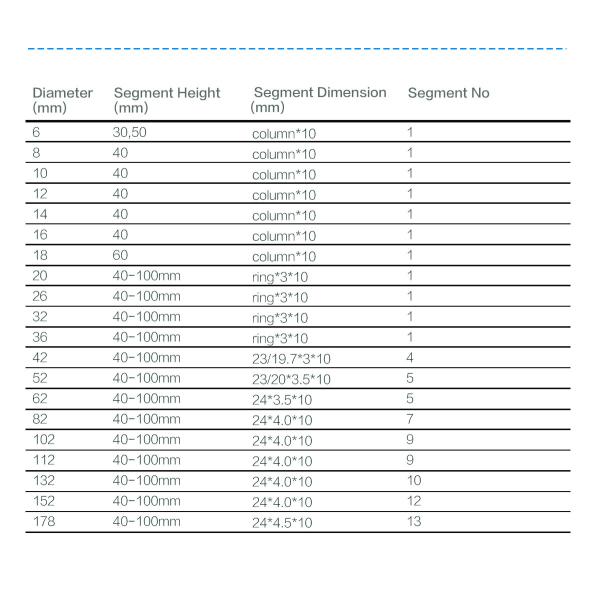 | Diameter (mm) | Segment Height (mm) | Segment Dimension (mm) | Segment No |
|---|---|---|---|
| 6 | 30,50 | column*10 | 1 |
| 8 | 40 | column*10 | 1 |
| 10 | 40 | column*10 | 1 |
| 12 | 40 | column*10 | 1 |
| 14 | 40 | column*10 | 1 |
| 16 | 40 | column*10 | 1 |
| 18 | 60 | column*10 | 1 |
| 20 | 40-100mm | ring*3*10 | 1 |
| 26 | 40-100mm | ring*3*10 | 1 |
| 32 | 40-100mm | ring*3*10 | 1 |
| 36 | 40-100mm | ring*3*10 | 1 |
| 42 | 40-100mm | 23/19.7*3*10 | 4 |
| 52 | 40-100mm | 23/20*3.5*10 | 5 |
| 62 | 40-100mm | 24*3.5*10 | 5 |
| 82 | 40-100mm | 24*4.0*10 | 7 |
| 102 | 40-100mm | 24*4.0*10 | 9 |
| 112 | 40-100mm | 24*4.0*10 | 9 |
| 132 | 40-100mm | 24*4.0*10 | 10 |
| 152 | 40-100mm | 24*4.0*10 | 12 |
| 178 | 40-100mm | 24*4.5*10 | 13 |